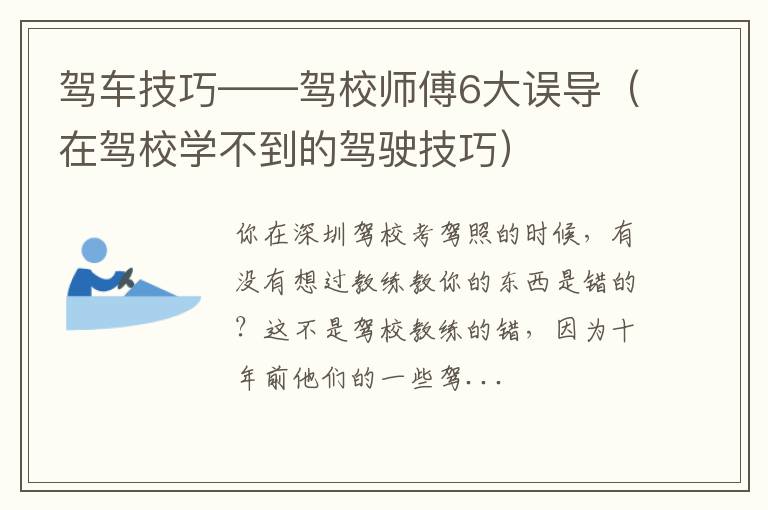 驾车技巧——驾校师傅6大误导（在驾校学不到的驾驶技巧）

你在深圳驾校考驾照的时候，有没有想过教练教你的东西是错的？这不是驾校教练的错，因为十年前他们的一些驾...